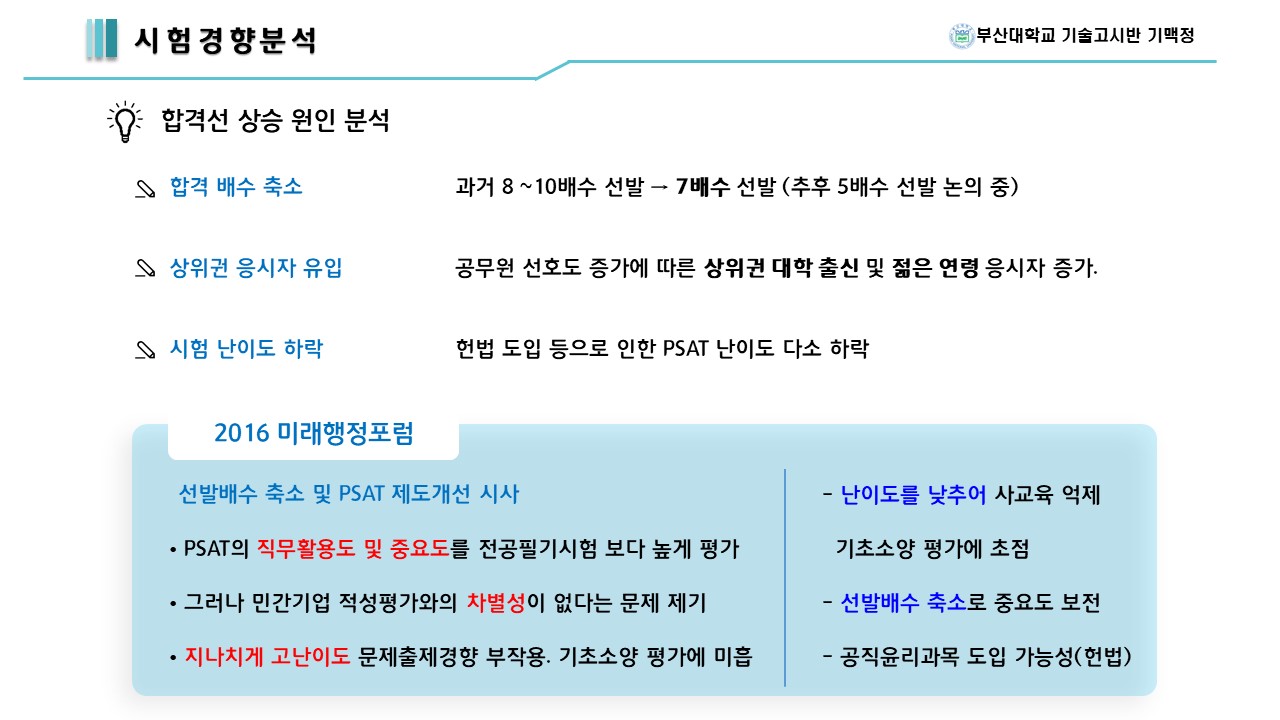 시험경향분석

부산대학교 기술고시반 기맥정

합격선 상승 원인 분석

합격 배수 축소

과거 8 ~10배수 선발 → 7배수 선발 (추후 5배수 선발 논의 중)

상위권 응시자 유입

공무원 선호도 증가에 따른 상위권 대학 출신 및 젊은 연령 응시자 증가.

시험 난이도 하락

헌법 도입 등으로 인한 PSAT 난이도 다소 하락

2016 미래행정포럼

선발배수 축소 및 PSAT 제도개선 시사

• PSAT의 직무활용도 및 중요도를 전공필기시험 보다 높게 평가

• 그러나 민간기업 적성평가와의 차별성이 없다는 문제 제기

• 지나치게 고난이도 문제출제경향 부작용. 기초소양 평가에 미흡

- 난이도를 낮추어 사교육 억제

기초소양 평가에 초점

- 선발배수 축소로 중요도 보전

- 공직윤리과목 도입 가능성(헌법)